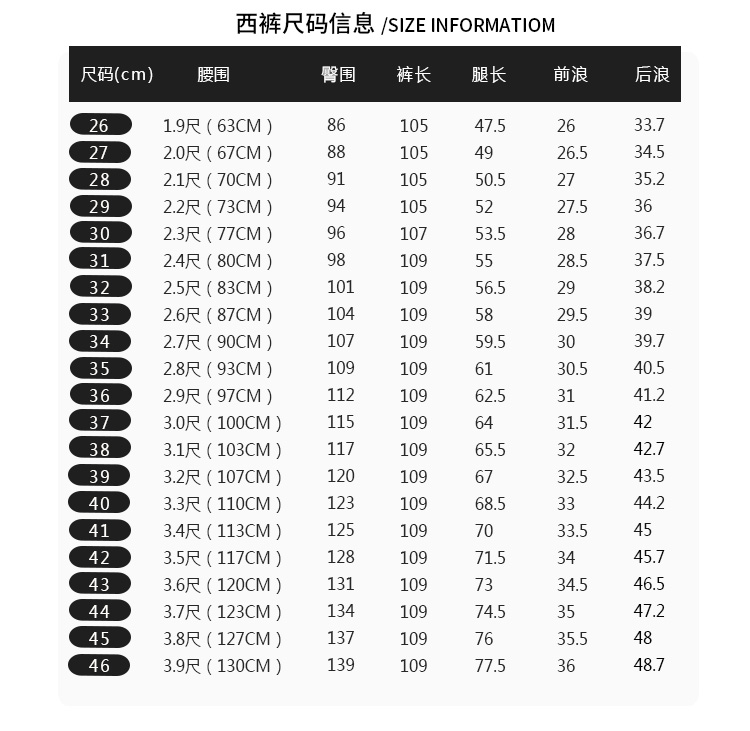 西裤尺码信息 /SIZE INFORMATIOM

| 尺码(cm) | 腰围 | 臀围 | 裤长 | 腿长 | 前浪 | 后浪 |
|---|---|---|---|---|---|---|
| 26 | 1.9尺（63CM） | 86 | 105 | 47.5 | 26 | 33.7 |
| 27 | 2.0尺（67CM） | 88 | 105 | 49 | 26.5 | 34.5 |
| 28 | 2.1尺（70CM） | 91 | 105 | 50.5 | 27 | 35.2 |
| 29 | 2.2尺（73CM） | 94 | 105 | 52 | 27.5 | 36 |
| 30 | 2.3尺（77CM） | 96 | 107 | 53.5 | 28 | 36.7 |
| 31 | 2.4尺（80CM） | 98 | 109 | 55 | 28.5 | 37.5 |
| 32 | 2.5尺（83CM） | 101 | 109 | 56.5 | 29 | 38.2 |
| 33 | 2.6尺（87CM） | 104 | 109 | 58 | 29.5 | 39 |
| 34 | 2.7尺（90CM） | 107 | 109 | 59.5 | 30 | 39.7 |
| 35 | 2.8尺（93CM） | 109 | 109 | 61 | 30.5 | 40.5 |
| 36 | 2.9尺（97CM） | 112 | 109 | 62.5 | 31 | 41.2 |
| 37 | 3.0尺（100CM） | 115 | 109 | 64 | 31.5 | 42 |
| 38 | 3.1尺（103CM） | 117 | 109 | 65.5 | 32 | 42.7 |
| 39 | 3.2尺（107CM） | 120 | 109 | 67 | 32.5 | 43.5 |
| 40 | 3.3尺（110CM） | 123 | 109 | 68.5 | 33 | 44.2 |
| 41 | 3.4尺（113CM） | 125 | 109 | 70 | 33.5 | 45 |
| 42 | 3.5尺（117CM） | 128 | 109 | 71.5 | 34 | 45.7 |
| 43 | 3.6尺（120CM） | 131 | 109 | 73 | 34.5 | 46.5 |
| 44 | 3.7尺（123CM） | 134 | 109 | 74.5 | 35 | 47.2 |
| 45 | 3.8尺（127CM） | 137 | 109 | 76 | 35.5 | 48 |
| 46 | 3.9尺（130CM） | 139 | 109 | 77.5 | 36 | 48.7 |